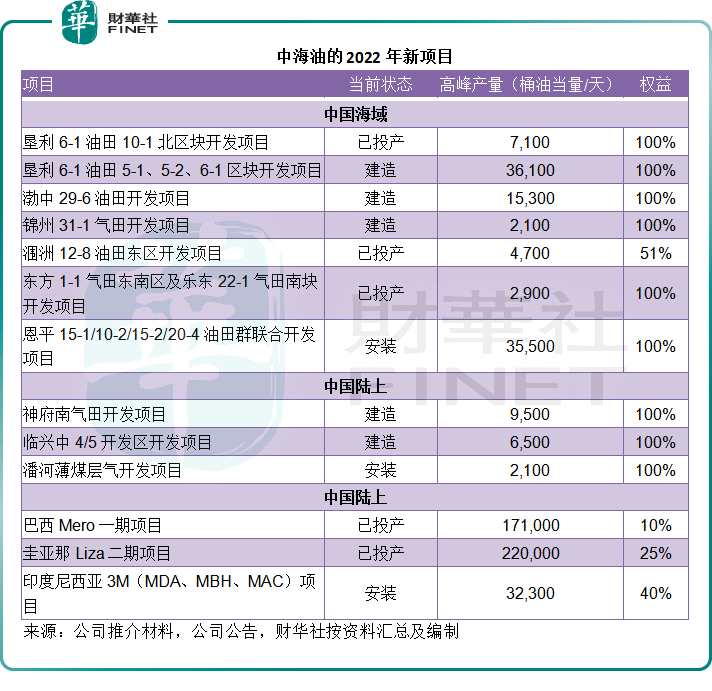 華 財華社 FINET

中海油的 2022 年新项目

| 项目 | 当前状态 | 高峰产量（桶油当量/天） | 权益 |
|---|---|---|---|
| 中国海域 | | | |
| 垦利 6-1 油田 10-1 北区块开发项目 | 已投产 | 7,100 | 100% |
| 垦利 6-1 油田 5-1、5-2、6-1 区块开发项目 | 建造 | 36,100 | 100% |
| 渤中 29-6 油田开发项目 | 建造 | 15,300 | 100% |
| 锦州 31-1 气田开发项目 | 建造 | 2,100 | 100% |
| 涠洲 12-8 油田东区开发项目 | 已投产 | 4,700 | 51% |
| 东方 1-1 气田东南区及乐东 22-1 气田南块开发项目 | 已投产 | 2,900 | 100% |
| 恩平 15-1/10-2/15-2/20-4 油田群联合开发项目 | 安装 | 35,500 | 100% |
| 中国陆上 | | | |
| 神府南气田开发项目 | 建造 | 9,500 | 100% |
| 临兴中 4/5 开发区开发项目 | 建造 | 6,500 | 100% |
| 潘河薄煤层气开发项目 | 安装 | 2,100 | 100% |
| 中国陆上 | | | |
| 巴西 Mero 一期项目 | 已投产 | 171,000 | 10% |
| 圭亚那 Liza 二期项目 | 已投产 | 220,000 | 25% |
| 印度尼西亚 3M（MDA、MBH、MAC）项目 | 安装 | 32,300 | 40% |

来源：公司推介材料，公司公告，财华社按资料汇总及编制

財華社 FINET